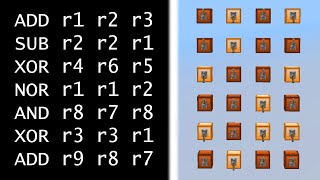 ADD r1 r2 r3
SUB r2 r2 r1
XOR r4 r6 r5
NOR r1 r1 r2
AND r8 r7 r8
XOR r3 r3 r1
ADD r9 r8 r7